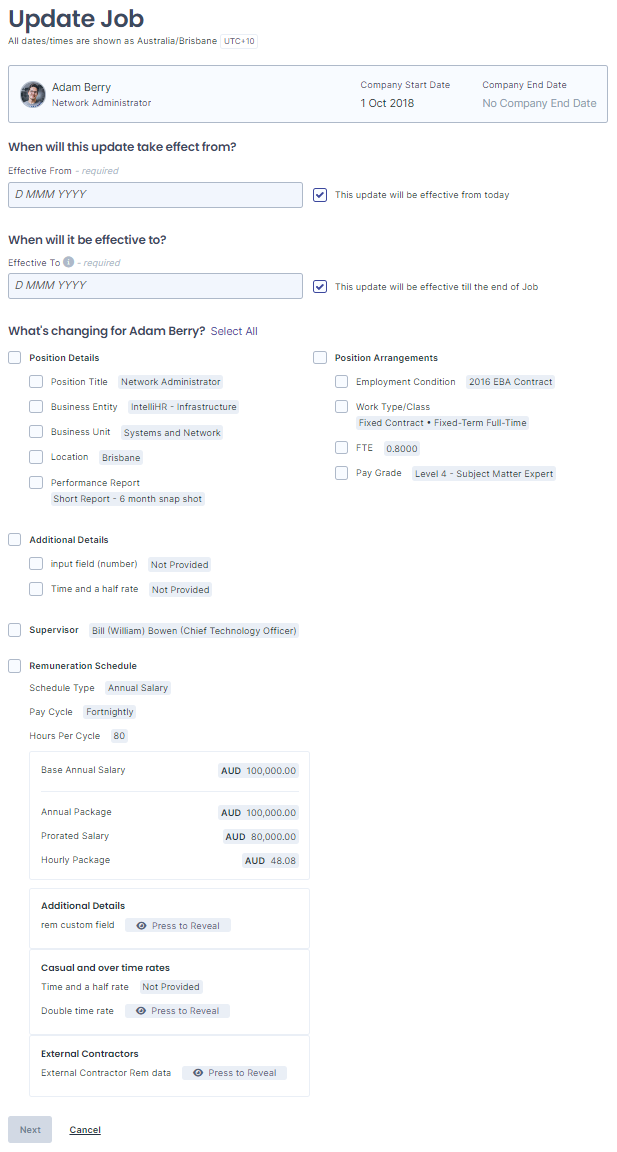 Update Job
All dates/times are shown as Australia/Brisbane UTC+10

Adam Berry
Network Administrator
Company Start Date
1 Oct 2018
Company End Date
No Company End Date

When will this update take effect from?
Effective From - required
D MMM YYYY
This update will be effective from today

When will it be effective to?
Effective To - required
D MMM YYYY
This update will be effective till the end of Job

What's changing for Adam Berry? Select All

Position Details
Position Title Network Administrator
Business Entity IntelliHR - Infrastructure
Business Unit Systems and Network
Location Brisbane
Performance Report Short Report - 6 month snap shot

Position Arrangements
Employment Condition 2016 EBA Contract
Work Type/Class Fixed Contract • Fixed-Term Full-Time
FTE 0.8000
Pay Grade Level 4 - Subject Matter Expert

Additional Details
input field (number) Not Provided
Time and a half rate Not Provided

Supervisor Bill (William) Bowen (Chief Technology Officer)

Remuneration Schedule
Schedule Type Annual Salary
Pay Cycle Fortnightly
Hours Per Cycle 80

Base Annual Salary AUD 100,000.00

Annual Package AUD 100,000.00
Prorated Salary AUD 80,000.00
Hourly Package AUD 48.08

Additional Details
rem custom field Press to Reveal

Casual and over time rates
Time and a half rate Not Provided
Double time rate Press to Reveal

External Contractors
External Contractor Rem data Press to Reveal

Next Cancel